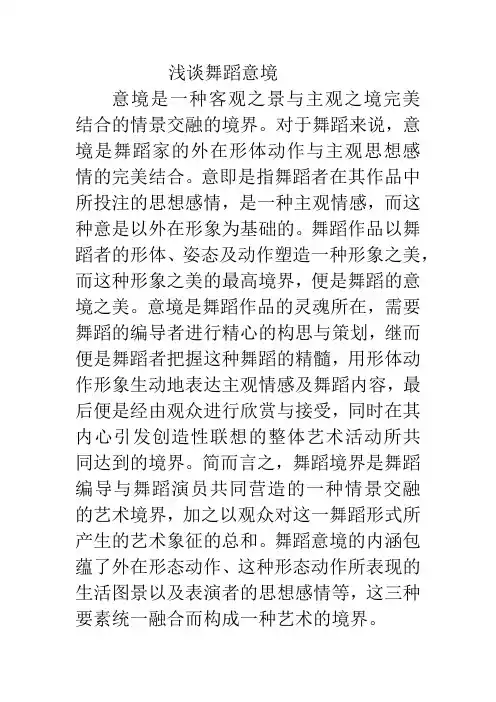 浅谈舞蹈意境

意境是一种客观之景与主观之境完美结合的情景交融的境界。对于舞蹈来说，意境是舞蹈家的外在形体动作与主观思想感情的完美结合。意即是指舞蹈者在其作品中所投注的思想感情，是一种主观情感，而这种意是以外在形象为基础的。舞蹈作品以舞蹈者的形体、姿态及动作塑造一种形象之美，而这种形象之美的最高境界，便是舞蹈的意境之美。意境是舞蹈作品的灵魂所在，需要舞蹈的编导者进行精心的构思与策划，继而便是舞蹈者把握这种舞蹈的精髓，用形体动作形象生动地表达主观情感及舞蹈内容，最后便是经由观众进行欣赏与接受，同时在其内心引发创造性联想的整体艺术活动所共同达到的境界。简而言之，舞蹈境界是舞蹈编导与舞蹈演员共同营造的一种情景交融的艺术境界，加之以观众对这一舞蹈形式所产生的艺术象征的总和。舞蹈意境的内涵包蕴了外在形态动作、这种形态动作所表现的生活图景以及表演者的思想感情等，这三种要素统一融合而构成一种艺术的境界。